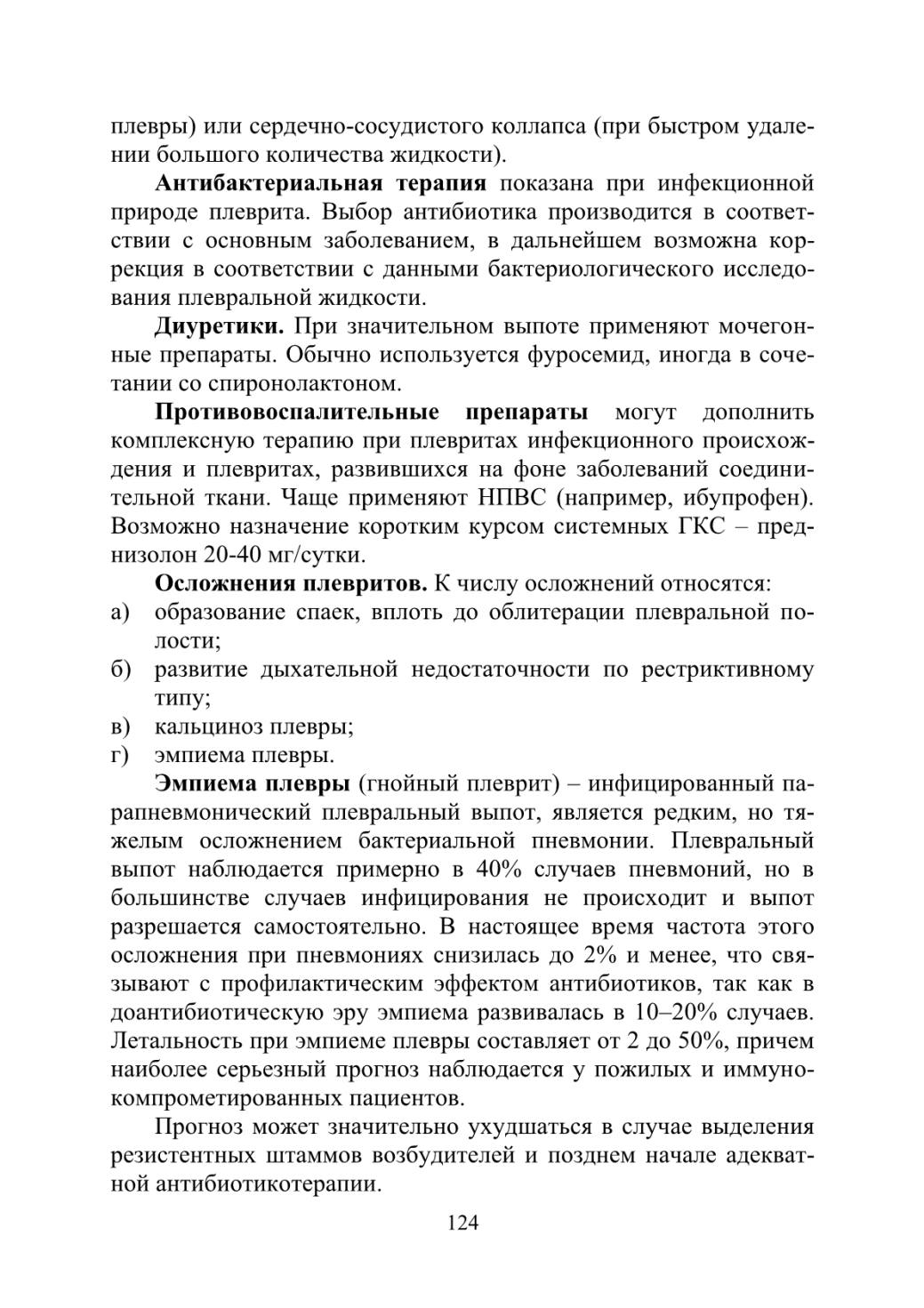 плевры) или сердечно-сосудистого коллапса (при быстром удалении большого количества жидкости).

Антибактериальная терапия показана при инфекционной природе плеврита. Выбор антибиотика производится в соответствии с основным заболеванием, в дальнейшем возможна коррекция в соответствии с данными бактериологического исследования плевральной жидкости.

Диуретики. При значительном выпоте применяют мочегонные препараты. Обычно используется фуросемид, иногда в сочетании со спиронолактоном.

Противовоспалительные препараты могут дополнить комплексную терапию при плевритах инфекционного происхождения и плевритах, развившихся на фоне заболеваний соединительной ткани. Чаще применяют НПВС (например, ибупрофен). Возможно назначение коротким курсом системных ГКС – преднизолон 20-40 мг/сутки.

Осложнения плевритов. К числу осложнений относятся:
а) образование спаек, вплоть до облитерации плевральной полости;
б) развитие дыхательной недостаточности по рестриктивному типу;
в) кальциноз плевры;
г) эмпиема плевры.

Эмпиема плевры (гнойный плеврит) – инфицированный парапневмонический плевральный выпот, является редким, но тяжелым осложнением бактериальной пневмонии. Плевральный выпот наблюдается примерно в 40% случаев пневмоний, но в большинстве случаев инфицирования не происходит и выпот разрешается самостоятельно. В настоящее время частота этого осложнения при пневмониях снизилась до 2% и менее, что связывают с профилактическим эффектом антибиотиков, так как в доантибиотическую эру эмпиема развивалась в 10–20% случаев. Летальность при эмпиеме плевры составляет от 2 до 50%, причем наиболее серьезный прогноз наблюдается у пожилых и иммунокомпрометированных пациентов.

Прогноз может значительно ухудшаться в случае выделения резистентных штаммов возбудителей и позднем начале адекватной антибиотикотерапии.

124